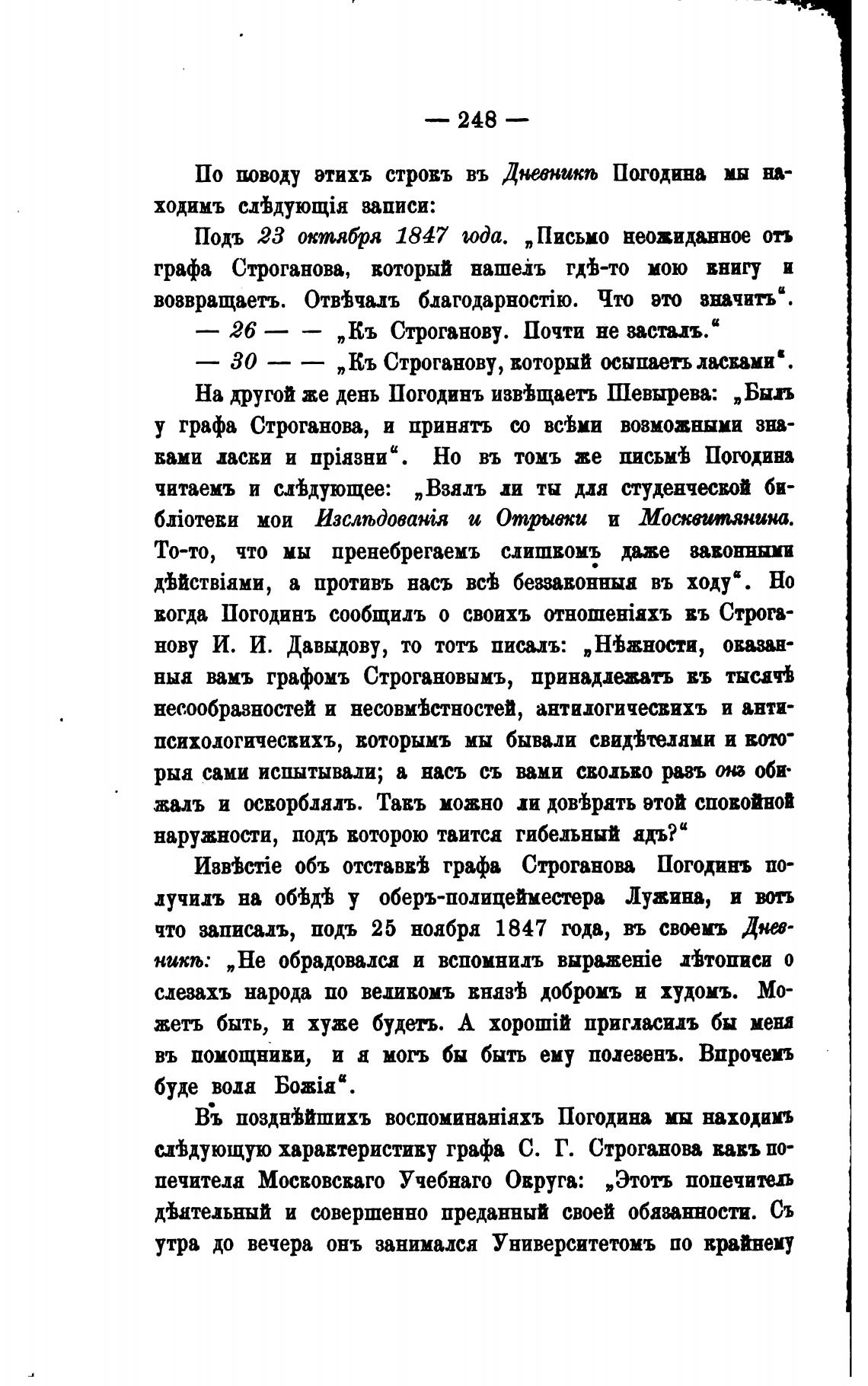 — 248 —

По поводу этихъ строкъ въ Дневникѣ Погодина мы находимъ слѣдующія записи:

Подъ 23 октября 1847 года. „Письмо неожиданное отъ графа Строганова, который нашелъ гдѣ-то мою книгу и возвращаетъ. Отвѣчалъ благодарностію. Что это значитъ“.

— 26 — — „Къ Строганову. Почти не засталъ.“

— 30 — — „Къ Строганову, который осыпаетъ ласками“.

На другой же день Погодинъ извѣщаетъ Шевырева: „Былъ у графа Строганова, и принятъ со всѣми возможными знаками ласки и пріязни“. Но въ томъ же письмѣ Погодина читаемъ и слѣдующее: „Взялъ ли ты для студенческой библіотеки мои Изслѣдованія и Отрывки и Москвитянина. То-то, что мы пренебрегаемъ слишкомъ даже законными дѣйствіями, а противъ насъ всѣ беззаконныя въ ходу“. Но когда Погодинъ сообщилъ о своихъ отношеніяхъ къ Строганову И. И. Давыдову, то тотъ писалъ: „Нѣжности, оказанныя вамъ графомъ Строгановымъ, принадлежатъ къ тысячѣ несообразностей и несовмѣстностей, антилогическихъ и антипсихологическихъ, которымъ мы бывали свидѣтелями и которыя сами испытывали; а насъ съ вами сколько разъ онъ обижалъ и оскорблялъ. Такъ можно ли довѣрять этой спокойной наружности, подъ которою таится гибельный ядъ?“

Извѣстіе объ отставкѣ графа Строганова Погодинъ получилъ на обѣдѣ у оберъ-полицеймейстера Лужина, и вотъ что записалъ, подъ 25 ноября 1847 года, въ своемъ Дневникѣ: „Не обрадовался и вспомнилъ выраженіе лѣтописи о слезахъ народа по великомъ князѣ добромъ и худомъ. Можетъ быть, и хуже будетъ. А хорошій пригласилъ бы меня въ помощники, и я могъ бы быть ему полезенъ. Впрочемъ буде воля Божія“.

Въ позднѣйшихъ воспоминаніяхъ Погодина мы находимъ слѣдующую характеристику графа С. Г. Строганова какъ попечителя Московскаго Учебнаго Округа: „Этотъ попечитель дѣятельный и совершенно преданный своей обязанности. Съ утра до вечера онъ занимался Университетомъ по крайнему